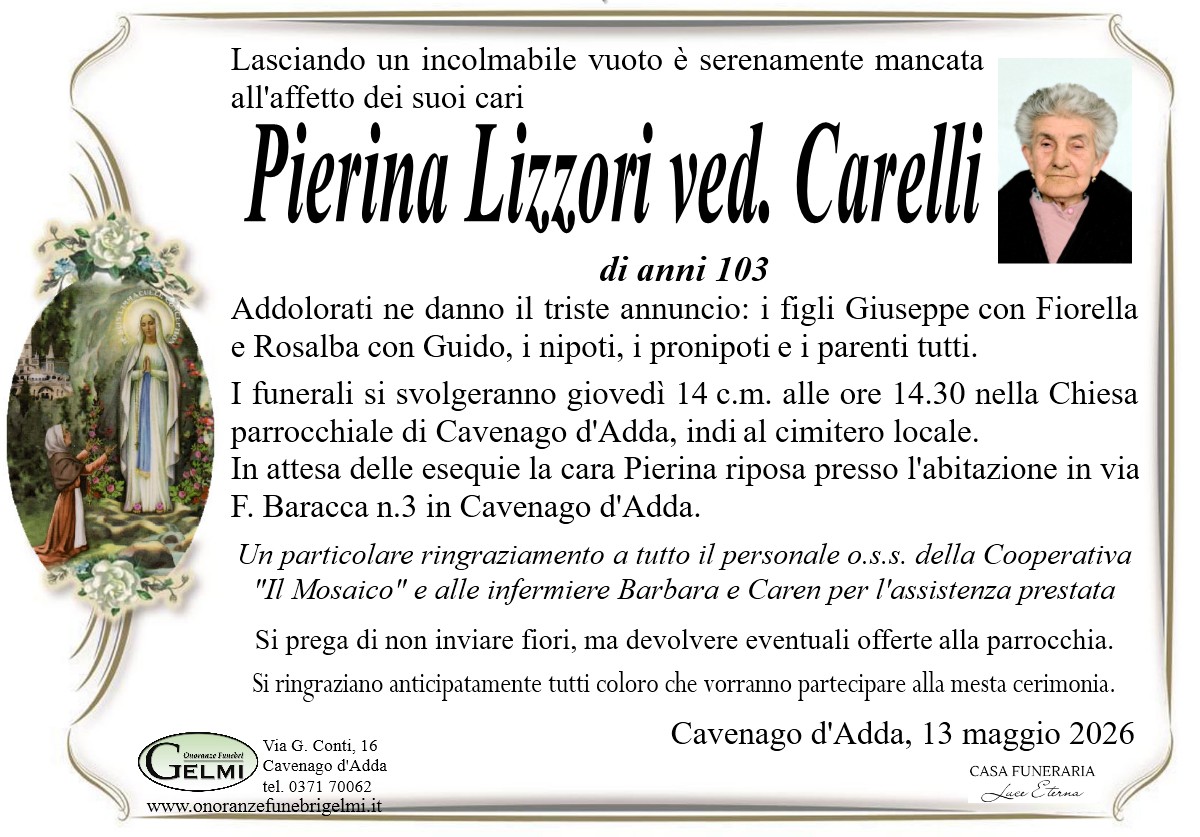 Lasciando un incolmabile vuoto è serenamente mancata all'affetto dei suoi cari

Pierina Lizzori ved. Carelli

di anni 103

Addolorati ne danno il triste annuncio: i figli Giuseppe con Fiorella e Rosalba con Guido, i nipoti, i pronipoti e i parenti tutti.

I funerali si svolgeranno giovedì 14 c.m. alle ore 14.30 nella Chiesa parrocchiale di Cavenago d'Adda, indi al cimitero locale.
In attesa delle esequie la cara Pierina riposa presso l'abitazione in via F. Baracca n.3 in Cavenago d'Adda.

Un particolare ringraziamento a tutto il personale o.s.s. della Cooperativa "Il Mosaico" e alle infermiere Barbara e Caren per l'assistenza prestata

Si prega di non inviare fiori, ma devolvere eventuali offerte alla parrocchia.

Si ringraziano anticipatamente tutti coloro che vorranno partecipare alla mesta cerimonia.

Cavenago d'Adda, 13 maggio 2026

Onoranze Funebri
GELMI

Via G. Conti, 16
Cavenago d'Adda
tel. 0371 70062
www.onoranzefunebrigelmi.it

CASA FUNERARIA
Luce Eterna